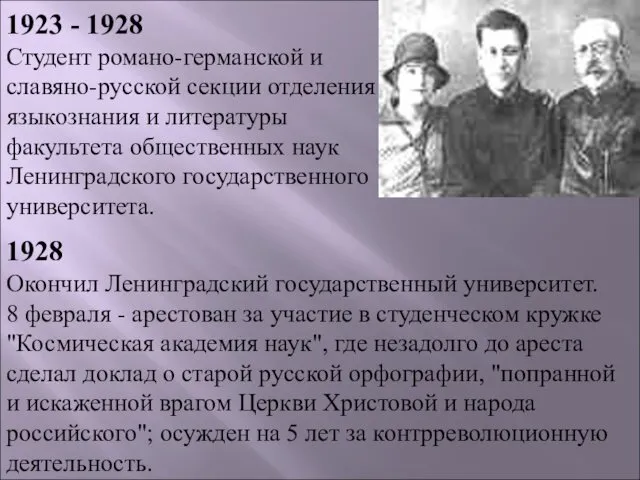 1923 - 1928
Студент романо-германской и славяно-русской секции отделения языкознания и литературы факультета общественных наук Ленинградского государственного университета.

1928
Окончил Ленинградский государственный университет.
8 февраля - арестован за участие в студенческом кружке "Космическая академия наук", где незадолго до ареста сделал доклад о старой русской орфографии, "попранной и искаженной врагом Церкви Христовой и народа российского"; осужден на 5 лет за контрреволюционную деятельность.